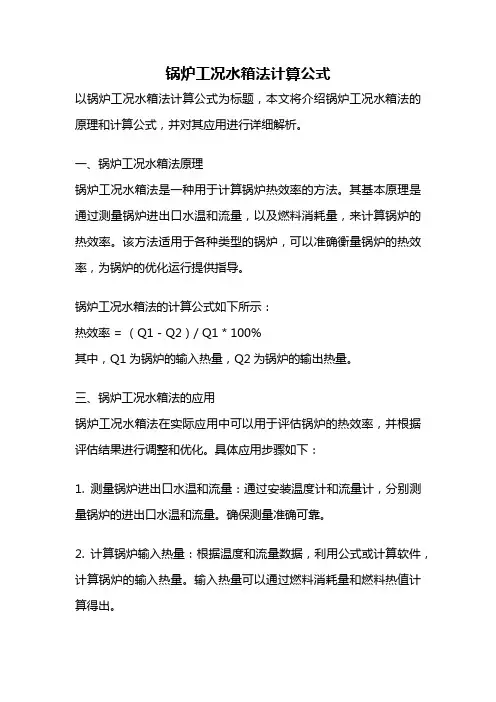 锅炉工况水箱法计算公式

以锅炉工况水箱法计算公式为标题，本文将介绍锅炉工况水箱法的原理和计算公式，并对其应用进行详细解析。

一、锅炉工况水箱法原理

锅炉工况水箱法是一种用于计算锅炉热效率的方法。其基本原理是通过测量锅炉进出口水温和流量，以及燃料消耗量，来计算锅炉的热效率。该方法适用于各种类型的锅炉，可以准确衡量锅炉的热效率，为锅炉的优化运行提供指导。

锅炉工况水箱法的计算公式如下所示：

热效率 = （Q1 - Q2）/ Q1 * 100%

其中，Q1 为锅炉的输入热量，Q2 为锅炉的输出热量。

三、锅炉工况水箱法的应用

锅炉工况水箱法在实际应用中可以用于评估锅炉的热效率，并根据评估结果进行调整和优化。具体应用步骤如下：

1. 测量锅炉进出口水温和流量：通过安装温度计和流量计，分别测量锅炉的进出口水温和流量。确保测量准确可靠。

2. 计算锅炉输入热量：根据温度和流量数据，利用公式或计算软件，计算锅炉的输入热量。输入热量可以通过燃料消耗量和燃料热值计算得出。